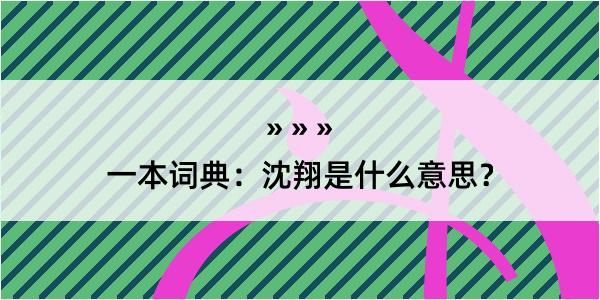 » » »
一本词典：沈翔是什么意思？